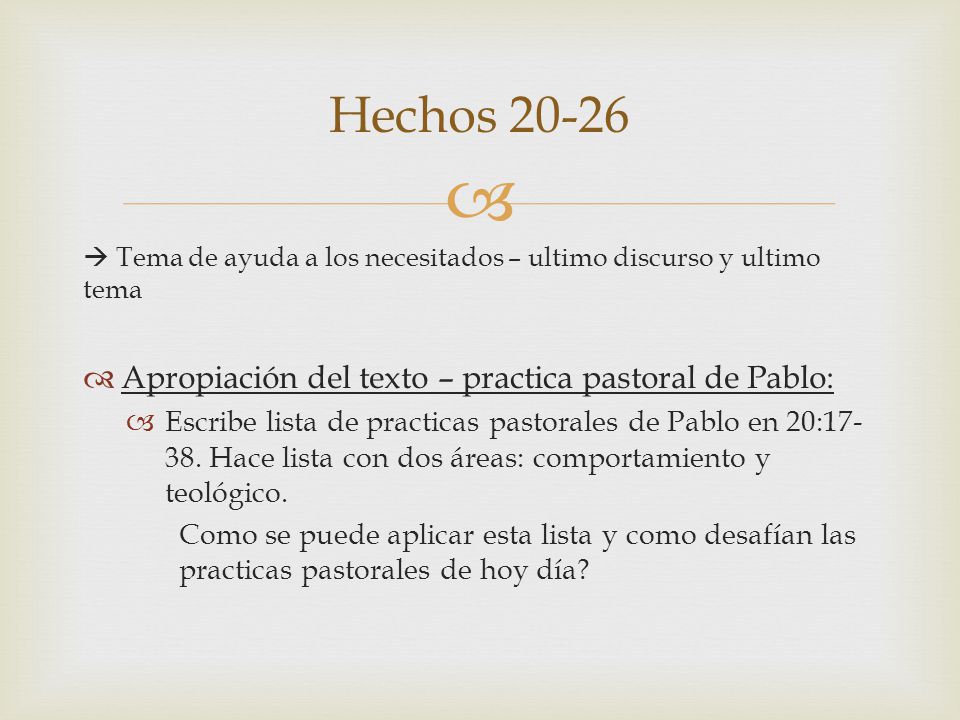 Hechos 20-26

→ Tema de ayuda a los necesitados – ultimo discurso y ultimo tema

Apropiación del texto – practica pastoral de Pablo:

Escribe lista de practicas pastorales de Pablo en 20:17-38. Hace lista con dos áreas: comportamiento y teológico.

Como se puede aplicar esta lista y como desafían las practicas pastorales de hoy día?